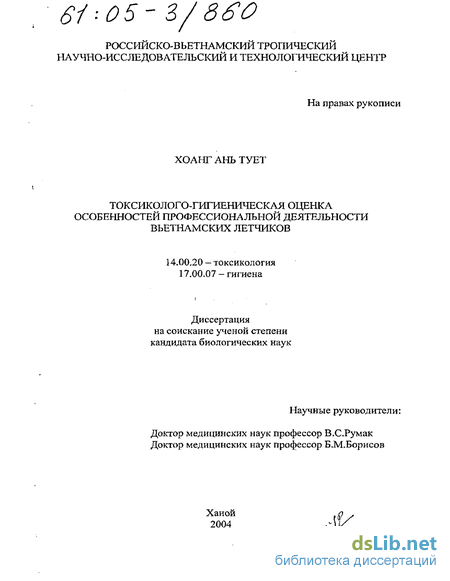 61:05-3/860

РОССИЙСКО-ВЬЕТНАМСКИЙ ТРОПИЧЕСКИЙ
НАУЧНО-ИССЛЕДОВАТЕЛЬСКИЙ И ТЕХНОЛОГИЧЕСКИЙ ЦЕНТР

На правах рукописи

ХОАНГ АНЬ ТУЕТ

ТОКСИКОЛОГО-ГИГИЕНИЧЕСКАЯ ОЦЕНКА
ОСОБЕННОСТЕЙ ПРОФЕССИОНАЛЬНОЙ ДЕЯТЕЛЬНОСТИ
ВЬЕТНАМСКИХ ЛЕТЧИКОВ

14.00.20 – токсикология
17.00.07 – гигиена

Диссертация
на соискание ученой степени
кандидата биологических наук

Научные руководители:

Доктор медицинских наук профессор В.С.Румак
Доктор медицинских наук профессор Б.М.Борисов

Ханой
2004

dsLib.net
библиотека диссертаций